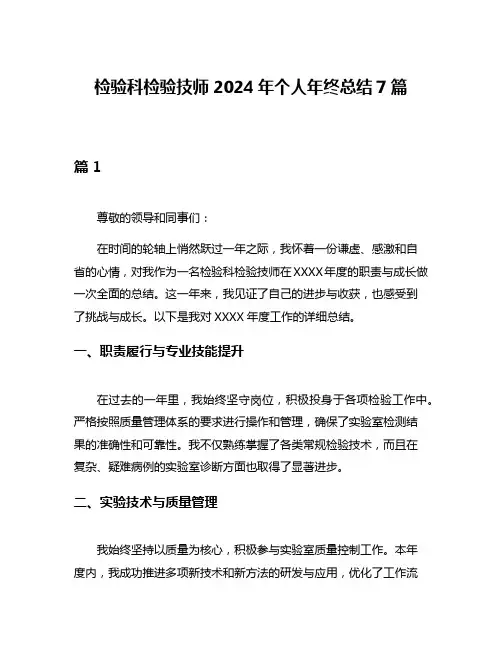 检验科检验技师 2024 年个人年终总结 7 篇

篇 1

尊敬的领导和同事们：

在时间的轮轴上悄然跃过一年之际，我怀着一份谦虚、感激和自省的心情，对我作为一名检验科检验技师在 XXXX 年度的职责与成长做一次全面的总结。这一年来，我见证了自己的进步与收获，也感受到了挑战与成长。以下是我对 XXXX 年度工作的详细总结。

一、职责履行与专业技能提升

在过去的一年里，我始终坚守岗位，积极投身于各项检验工作中。严格按照质量管理体系的要求进行操作和管理，确保了实验室检测结果的准确性和可靠性。我不仅熟练掌握了各类常规检验技术，而且在复杂、疑难病例的实验室诊断方面也取得了显著进步。

二、实验技术与质量管理

我始终坚持以质量为核心，积极参与实验室质量控制工作。本年度内，我成功推进多项新技术和新方法的研发与应用，优化了工作流